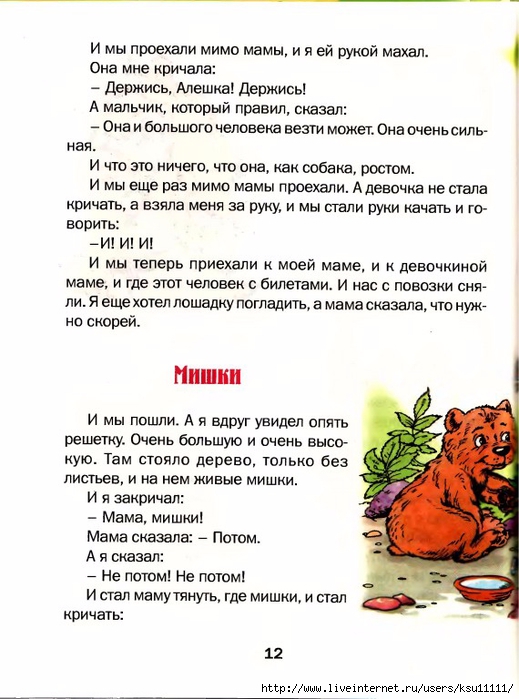 И мы проехали мимо мамы, и я ей рукой махал.

Она мне кричала:

– Держись, Алешка! Держись!

А мальчик, который правил, сказал:

– Она и большого человека везти может. Она очень сильная.

И что это ничего, что она, как собака, ростом.

И мы еще раз мимо мамы проехали. А девочка не стала кричать, а взяла меня за руку, и мы стали руки качать и говорить:

–И! И! И!

И мы теперь приехали к моей маме, и к девочкиной маме, и где этот человек с билетами. И нас с повозки сняли. Я еще хотел лошадку погладить, а мама сказала, что нужно скорей.

Мишки

И мы пошли. А я вдруг увидел опять решетку. Очень большую и очень высокую. Там стояло дерево, только без листьев, и на нем живые мишки.

И я закричал:

– Мама, мишки!

Мама сказала: – Потом.

А я сказал:

– Не потом! Не потом!

И стал маму тянуть, где мишки, и стал кричать:

12

http://www.liveinternet.ru/users/ksu11111/